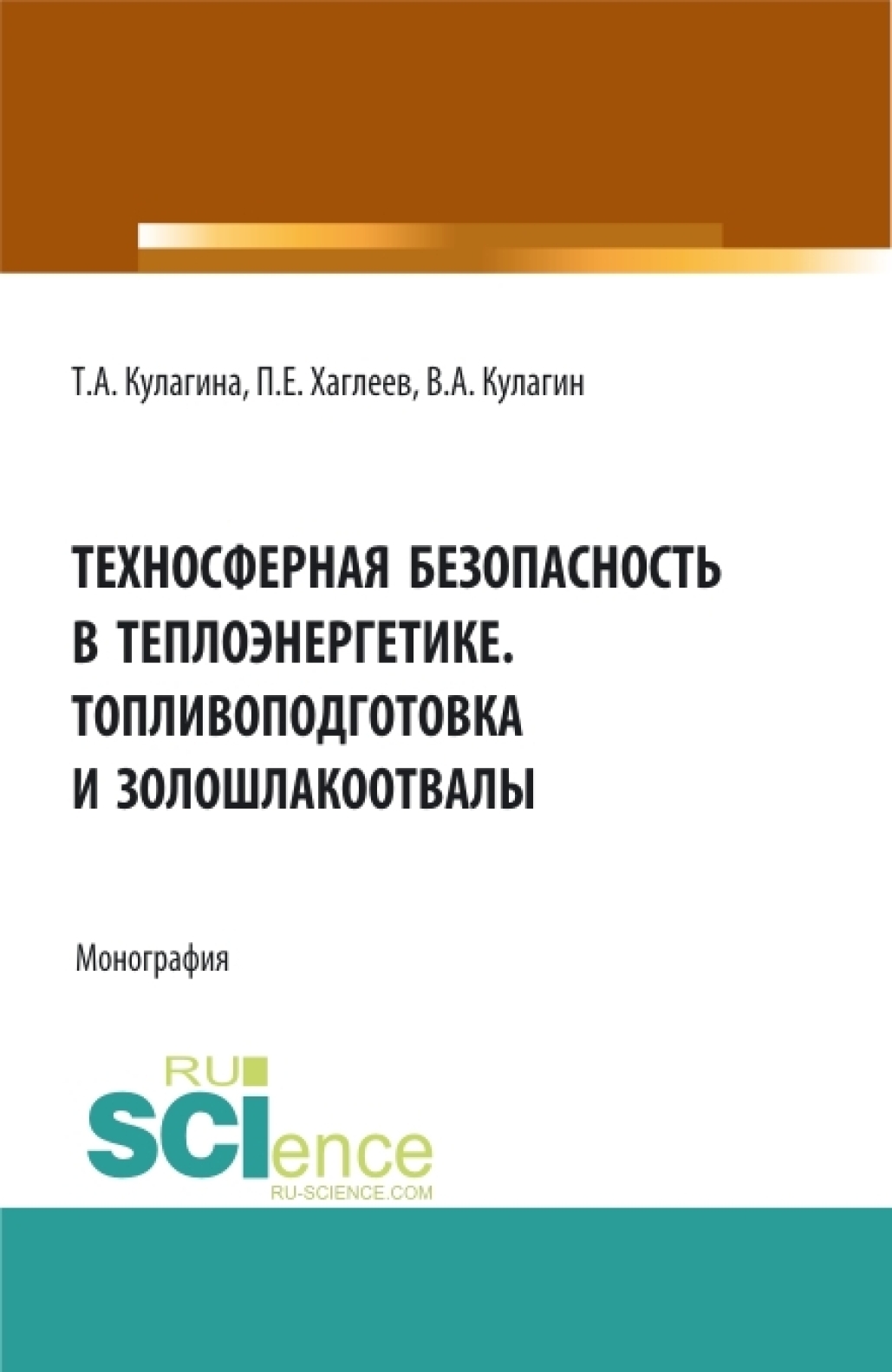 Т.А. Кулагина, П.Е. Хаглеев, В.А. Кулагин

ТЕХНОСФЕРНАЯ БЕЗОПАСНОСТЬ В ТЕПЛОЭНЕРГЕТИКЕ. ТОПЛИВОПОДГОТОВКА И ЗОЛОШЛАКООТВАЛЫ

Монография

RU SCIence
RU-SCIENCE.COM